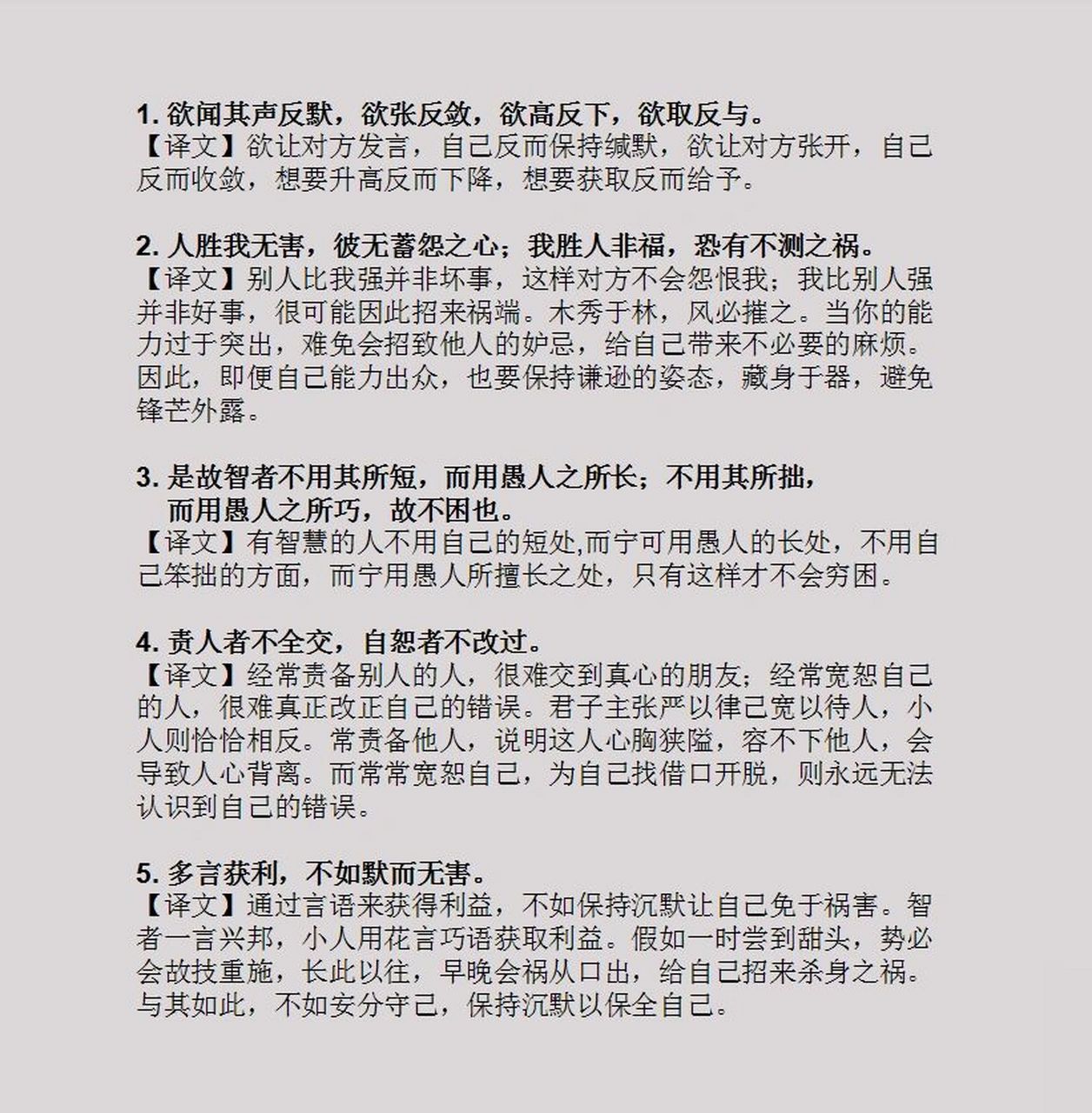 1. 欲闻其声反默，欲张反敛，欲高反下，欲取反与。
【译文】欲让对方发言，自己反而保持缄默，欲让对方张开，自己反而收敛，想要升高反而下降，想要获取反而给予。

2. 人胜我无害，彼无蓄怨之心；我胜人非福，恐有不测之祸。
【译文】别人比我强并非坏事，这样对方不会怨恨我；我比别人强并非好事，很可能因此招来祸端。木秀于林，风必摧之。当你的能力过于突出，难免会招致他人的妒忌，给自己带来不必要的麻烦。因此，即便自己能力出众，也要保持谦逊的姿态，藏身于器，避免锋芒外露。

3. 是故智者不用其所短，而用愚人之所长；不用其所拙，而用愚人之所巧，故不困也。
【译文】有智慧的人不用自己的短处,而宁可用愚人的长处，不用自己笨拙的方面，而宁用愚人所擅长之处，只有这样才不会穷困。

4. 责人者不全交，自恕者不改过。
【译文】经常责备别人的人，很难交到真心的朋友；经常宽恕自己的人，很难真正改正自己的错误。君子主张严以律己宽以待人，小人则恰恰相反。常责备他人，说明这人心胸狭隘，容不下他人，会导致人心背离。而常常宽恕自己，为自己找借口开脱，则永远无法认识到自己的错误。

5. 多言获利，不如默而无害。
【译文】通过言语来获得利益，不如保持沉默让自己免于祸害。智者一言兴邦，小人用花言巧语获取利益。假如一时尝到甜头，势必会故技重施，长此以往，早晚会祸从口出，给自己招来杀身之祸。与其如此，不如安分守己，保持沉默以保全自己。